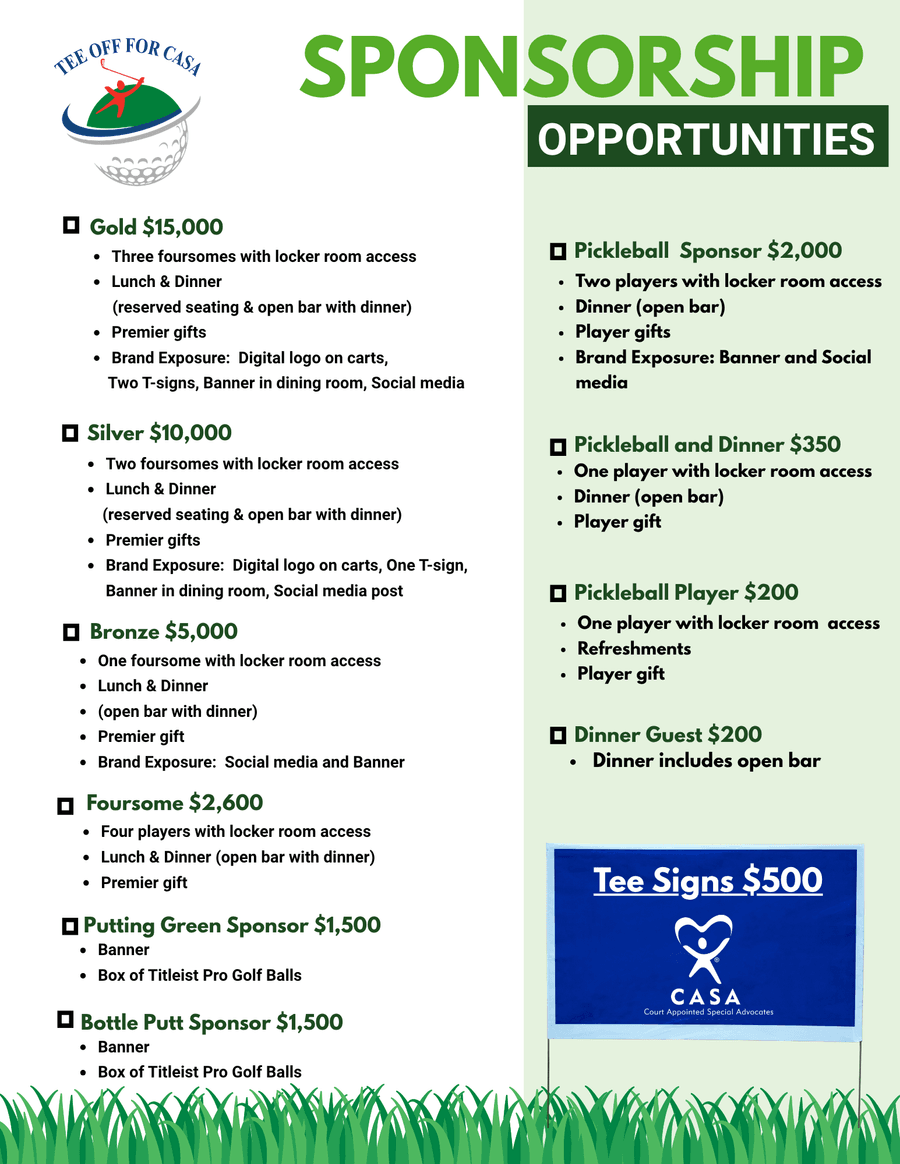 TEE OFF FOR CASA

SPONSORSHIP
OPPORTUNITIES

Gold $15,000
- Three foursomes with locker room access
- Lunch & Dinner (reserved seating & open bar with dinner)
- Premier gifts
- Brand Exposure: Digital logo on carts, Two T-signs, Banner in dining room, Social media

Silver $10,000
- Two foursomes with locker room access
- Lunch & Dinner (reserved seating & open bar with dinner)
- Premier gifts
- Brand Exposure: Digital logo on carts, One T-sign, Banner in dining room, Social media post

Bronze $5,000
- One foursome with locker room access
- Lunch & Dinner
- (open bar with dinner)
- Premier gift
- Brand Exposure: Social media and Banner

Foursome $2,600
- Four players with locker room access
- Lunch & Dinner (open bar with dinner)
- Premier gift

Putting Green Sponsor $1,500
- Banner
- Box of Titleist Pro Golf Balls

Bottle Putt Sponsor $1,500
- Banner
- Box of Titleist Pro Golf Balls

Pickleball Sponsor $2,000
- Two players with locker room access
- Dinner (open bar)
- Player gifts
- Brand Exposure: Banner and Social media

Pickleball and Dinner $350
- One player with locker room access
- Dinner (open bar)
- Player gift

Pickleball Player $200
- One player with locker room access
- Refreshments
- Player gift

Dinner Guest $200
- Dinner includes open bar

Tee Signs $500
CASA
Court Appointed Special Advocates